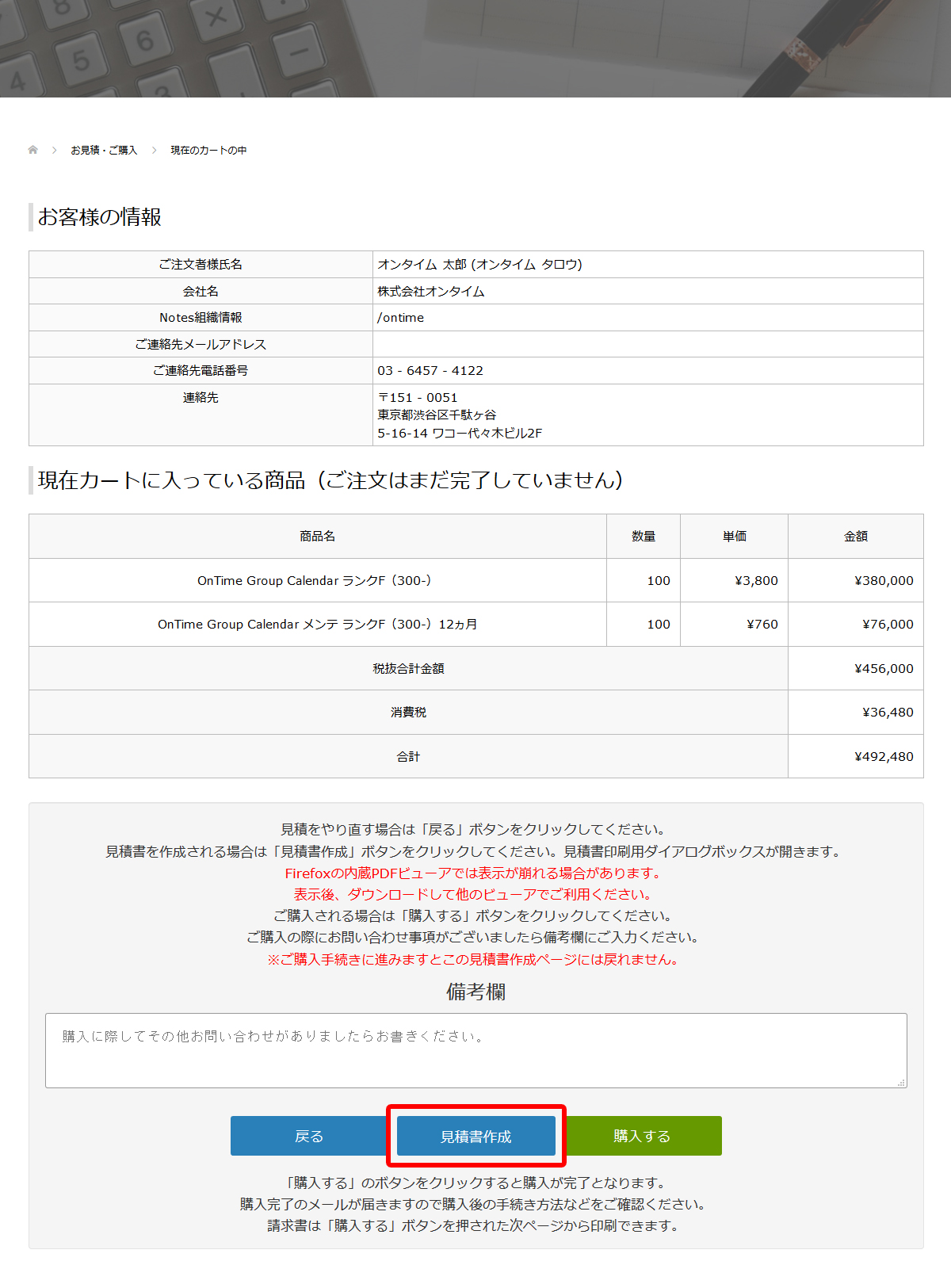 お見積・ご購入 > 現在のカートの中

お客様の情報

| ご注文者様氏名 | オンタイム 太郎 (オンタイム タロウ) |
|---|---|
| 会社名 | 株式会社オンタイム |
| Notes組織情報 | /ontime |
| ご連絡先メールアドレス | |
| ご連絡先電話番号 | 03 - 6457 - 4122 |
| 連絡先 | 〒151 - 0051 東京都渋谷区千駄ヶ谷 5-16-14 ワコー代々木ビル2F |

現在カートに入っている商品（ご注文はまだ完了していません）

| 商品名 | 数量 | 単価 | 金額 |
|---|---|---|---|
| OnTime Group Calendar ランクF（300-） | 100 | ¥3,800 | ¥380,000 |
| OnTime Group Calendar メンテ ランクF（300-）12ヵ月 | 100 | ¥760 | ¥76,000 |
| 税抜合計金額 | | | ¥456,000 |
| 消費税 | | | ¥36,480 |
| 合計 | | | ¥492,480 |

見積をやり直す場合は「戻る」ボタンをクリックしてください。
見積書を作成される場合は「見積書作成」ボタンをクリックしてください。見積書印刷用ダイアログボックスが開きます。
Firefoxの内蔵PDFビューアでは表示が崩れる場合があります。
表示後、ダウンロードして他のビューアでご利用ください。
ご購入される場合は「購入する」ボタンをクリックしてください。
ご購入の際にお問い合わせ事項がございましたら備考欄にご入力ください。
※ご購入手続きに進みますとこの見積書作成ページには戻れません。

備考欄

購入に際してその他お問い合わせがありましたらお書きください。

戻る 見積書作成 購入する

「購入する」のボタンをクリックすると購入が完了となります。
購入完了のメールが届きますので購入後の手続き方法などをご確認ください。
請求書は「購入する」ボタンを押された次ページから印刷できます。